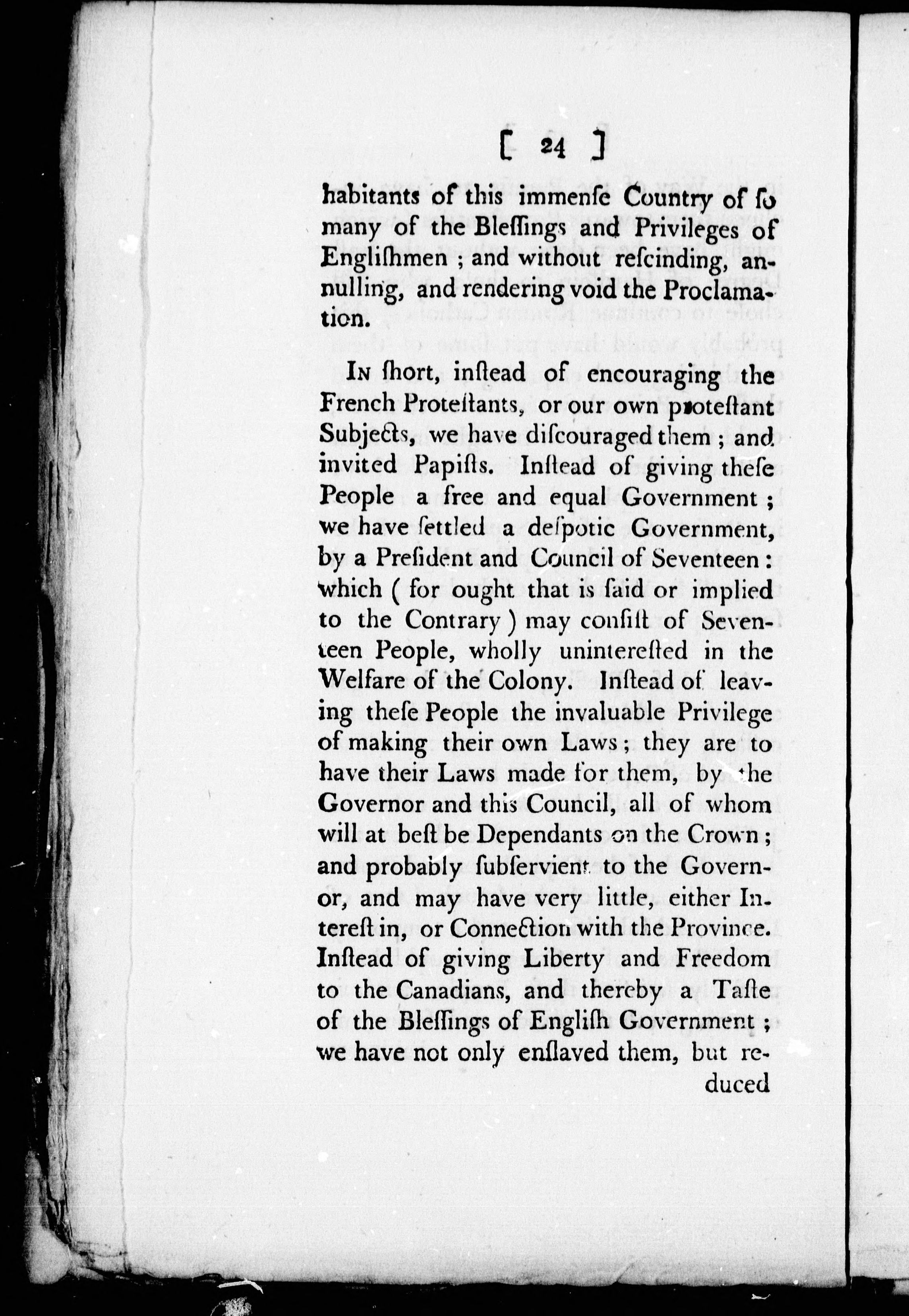 [ 24 ]

habitants of this immenſe Country of ſo many of the Bleſſings and Privileges of Engliſhmen ; and without reſcinding, annulling, and rendering void the Proclamation.

In ſhort, inſtead of encouraging the French Proteſtants, or our own proteſtant Subjects, we have diſcouraged them ; and invited Papiſts. Inſtead of giving theſe People a free and equal Government ; we have ſettled a deſpotic Government, by a Preſident and Council of Seventeen : which ( for ought that is ſaid or implied to the Contrary ) may conſiſt of Seventeen People, wholly unintereſted in the Welfare of the Colony. Inſtead of leaving theſe People the invaluable Privilege of making their own Laws ; they are to have their Laws made for them, by the Governor and this Council, all of whom will at beſt be Dependants on the Crown ; and probably ſubſervient to the Governor, and may have very little, either Intereſt in, or Connection with the Province. Inſtead of giving Liberty and Freedom to the Canadians, and thereby a Taſte of the Bleſſings of Engliſh Government ; we have not only enſlaved them, but reduced